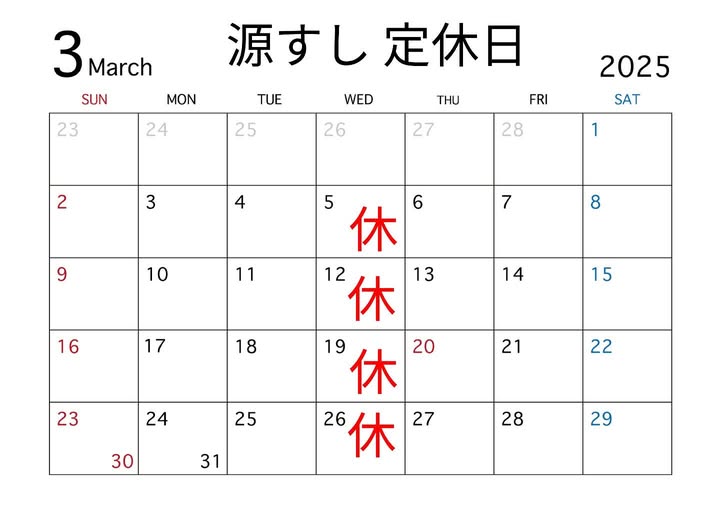 3 March 源すし 定休日 2025

| SUN | MON | TUE | WED | THU | FRI | SAT |
|---|---|---|---|---|---|---|
| 23 | 24 | 25 | 26 | 27 | 28 | 1 |
| 2 | 3 | 4 | 5 休 | 6 | 7 | 8 |
| 9 | 10 | 11 | 12 休 | 13 | 14 | 15 |
| 16 | 17 | 18 | 19 休 | 20 | 21 | 22 |
| 23 30 | 24 31 | 25 | 26 休 | 27 | 28 | 29 |